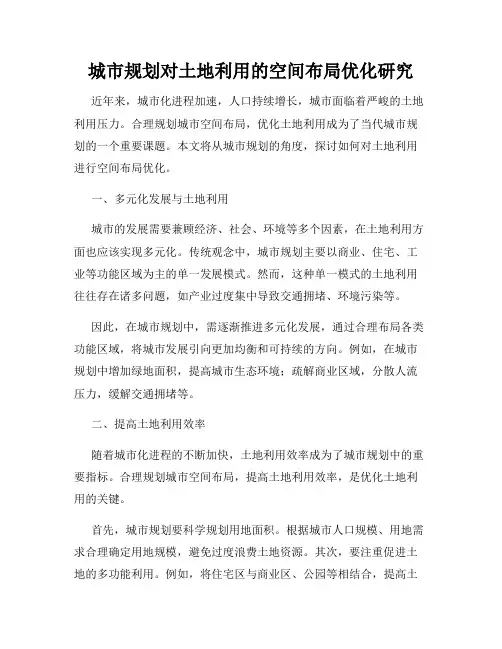 城市规划对土地利用的空间布局优化研究

近年来，城市化进程加速，人口持续增长，城市面临着严峻的土地利用压力。合理规划城市空间布局，优化土地利用成为了当代城市规划的一个重要课题。本文将从城市规划的角度，探讨如何对土地利用进行空间布局优化。

一、多元化发展与土地利用

城市的发展需要兼顾经济、社会、环境等多个因素，在土地利用方面也应该实现多元化。传统观念中，城市规划主要以商业、住宅、工业等功能区域为主的单一发展模式。然而，这种单一模式的土地利用往往存在诸多问题，如产业过度集中导致交通拥堵、环境污染等。

因此，在城市规划中，需逐渐推进多元化发展，通过合理布局各类功能区域，将城市发展引向更加均衡和可持续的方向。例如，在城市规划中增加绿地面积，提高城市生态环境；疏解商业区域，分散人流压力，缓解交通拥堵等。

二、提高土地利用效率

随着城市化进程的不断加快，土地利用效率成为了城市规划中的重要指标。合理规划城市空间布局，提高土地利用效率，是优化土地利用的关键。

首先，城市规划要科学规划用地面积。根据城市人口规模、用地需求合理确定用地规模，避免过度浪费土地资源。其次，要注重促进土地的多功能利用。例如，将住宅区与商业区、公园等相结合，提高土